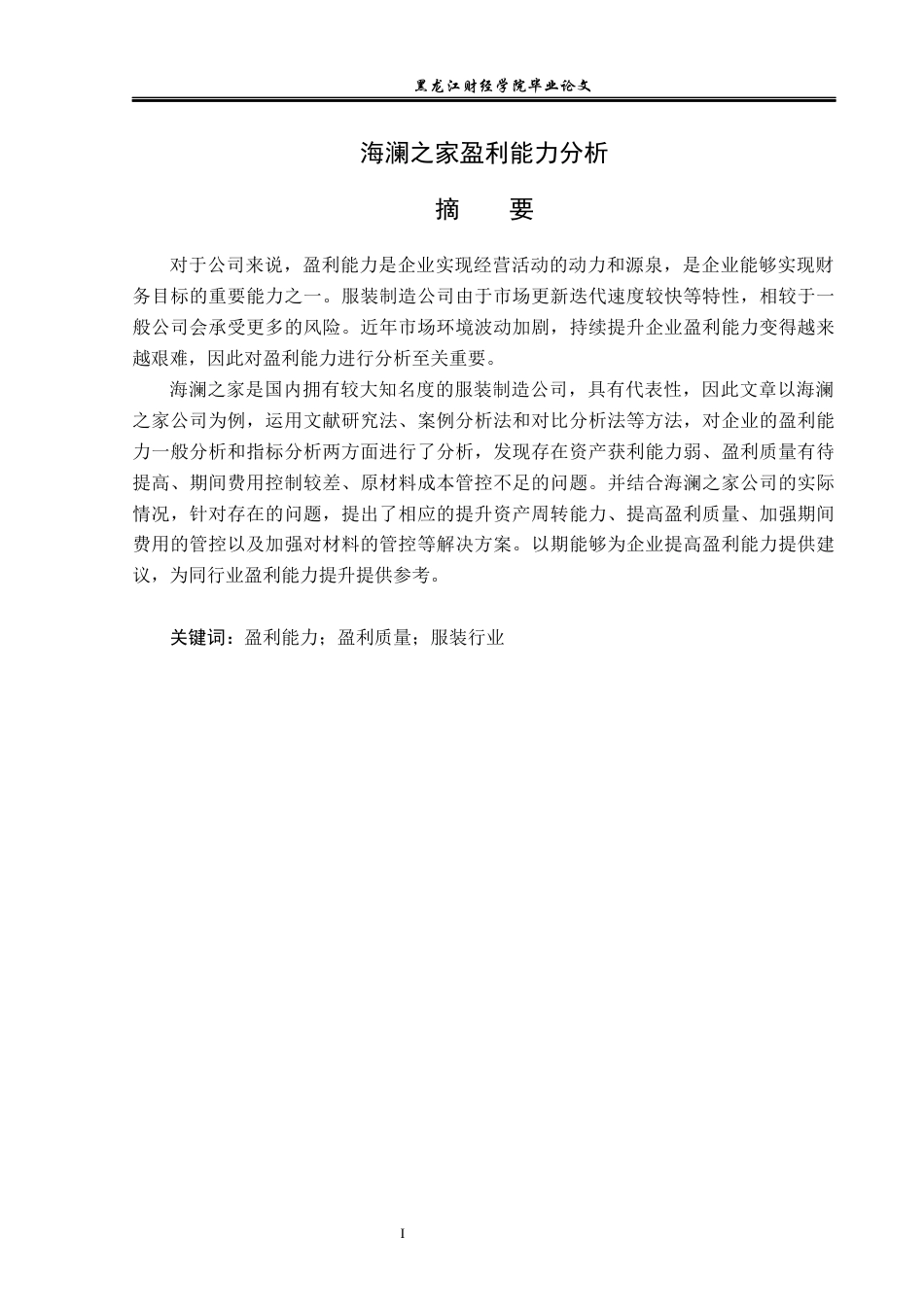 黑龙江财经学院毕业论文

海澜之家盈利能力分析

摘　要

对于公司来说，盈利能力是企业实现经营活动的动力和源泉，是企业能够实现财务目标的重要能力之一。服装制造公司由于市场更新迭代速度较快等特性，相较于一般公司会承受更多的风险。近年市场环境波动加剧，持续提升企业盈利能力变得越来越艰难，因此对盈利能力进行分析至关重要。

海澜之家是国内拥有较大知名度的服装制造公司，具有代表性，因此文章以海澜之家公司为例，运用文献研究法、案例分析法和对比分析法等方法，对企业的盈利能力一般分析和指标分析两方面进行了分析，发现存在资产获利能力弱、盈利质量有待提高、期间费用控制较差、原材料成本管控不足的问题。并结合海澜之家公司的实际情况，针对存在的问题，提出了相应的提升资产周转能力、提高盈利质量、加强期间费用的管控以及加强对材料的管控等解决方案。以期能够为企业提高盈利能力提供建议，为同行业盈利能力提升提供参考。

关键词：盈利能力；盈利质量；服装行业

I